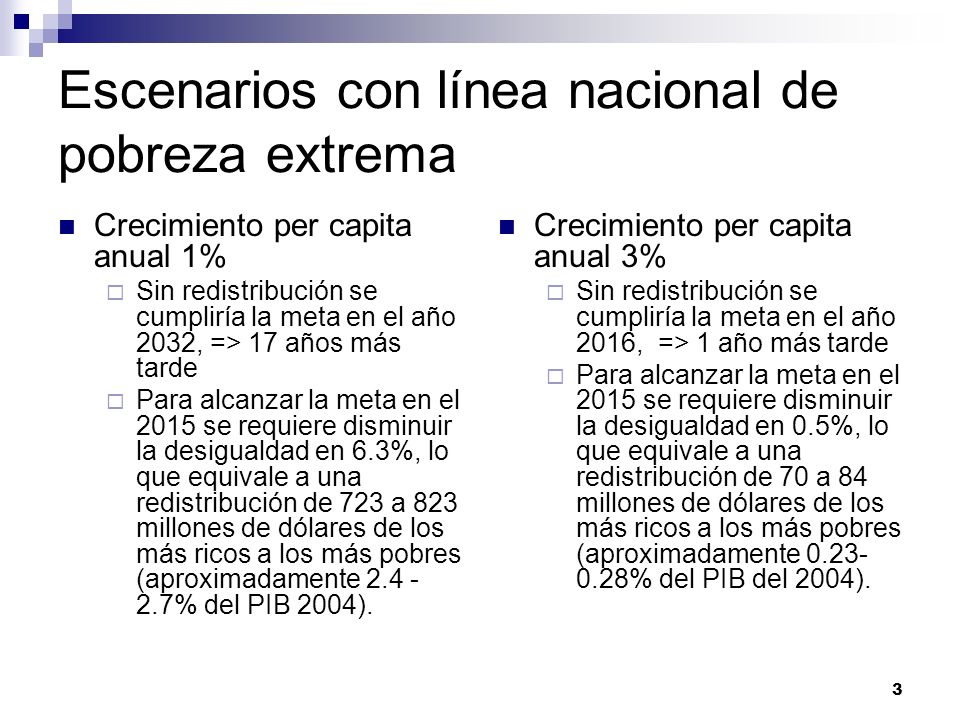 Escenarios con línea nacional de pobreza extrema

Crecimiento per capita anual 1%

Sin redistribución se cumpliría la meta en el año 2032, => 17 años más tarde

Para alcanzar la meta en el 2015 se requiere disminuir la desigualdad en 6.3%, lo que equivale a una redistribución de 723 a 823 millones de dólares de los más ricos a los más pobres (aproximadamente 2.4 - 2.7% del PIB 2004).

Crecimiento per capita anual 3%

Sin redistribución se cumpliría la meta en el año 2016, => 1 año más tarde

Para alcanzar la meta en el 2015 se requiere disminuir la desigualdad en 0.5%, lo que equivale a una redistribución de 70 a 84 millones de dólares de los más ricos a los más pobres (aproximadamente 0.23-0.28% del PIB del 2004).

3